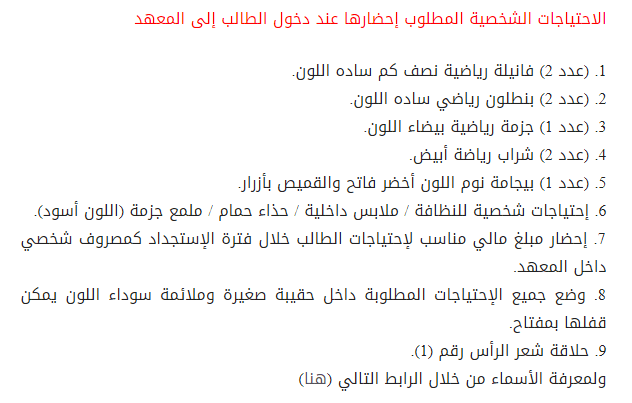 الاحتياجات الشخصية المطلوب إحضارها عند دخول الطالب إلى المعهد

1. (عدد 2) فانيلة رياضية نصف كم ساده اللون.
2. (عدد 2) بنطلون رياضي ساده اللون.
3. (عدد 1) جزمة رياضية بيضاء اللون.
4. (عدد 2) شراب رياضة أبيض.
5. (عدد 1) بيجامة نوم اللون أخضر فاتح والقميص بأزرار.
6. إحتياجات شخصية للنظافة / ملابس داخلية / حذاء حمام / ملمع جزمة (اللون أسود).
7. إحضار مبلغ مالي مناسب لإحتياجات الطالب خلال فترة الإستجداد كمصروف شخصي داخل المعهد.
8. وضع جميع الإحتياجات المطلوبة داخل حقيبة صغيرة وملائمة سوداء اللون يمكن قفلها بمفتاح.
9. حلاقة شعر الرأس رقم (1).
ولمعرفة الأسماء من خلال الرابط التالي (هنا)